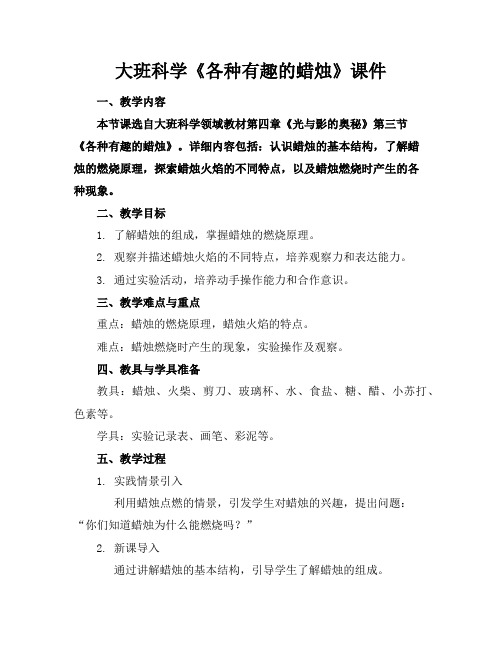 大班科学《各种有趣的蜡烛》课件

一、教学内容

本节课选自大班科学领域教材第四章《光与影的奥秘》第三节《各种有趣的蜡烛》。详细内容包括：认识蜡烛的基本结构，了解蜡烛的燃烧原理，探索蜡烛火焰的不同特点，以及蜡烛燃烧时产生的各种现象。

二、教学目标

1. 了解蜡烛的组成，掌握蜡烛的燃烧原理。

2. 观察并描述蜡烛火焰的不同特点，培养观察力和表达能力。

3. 通过实验活动，培养动手操作能力和合作意识。

三、教学难点与重点

重点：蜡烛的燃烧原理，蜡烛火焰的特点。

难点：蜡烛燃烧时产生的现象，实验操作及观察。

四、教具与学具准备

教具：蜡烛、火柴、剪刀、玻璃杯、水、食盐、糖、醋、小苏打、色素等。

学具：实验记录表、画笔、彩泥等。

五、教学过程

1. 实践情景引入

利用蜡烛点燃的情景，引发学生对蜡烛的兴趣，提出问题：“你们知道蜡烛为什么能燃烧吗？”

2. 新课导入

通过讲解蜡烛的基本结构，引导学生了解蜡烛的组成。